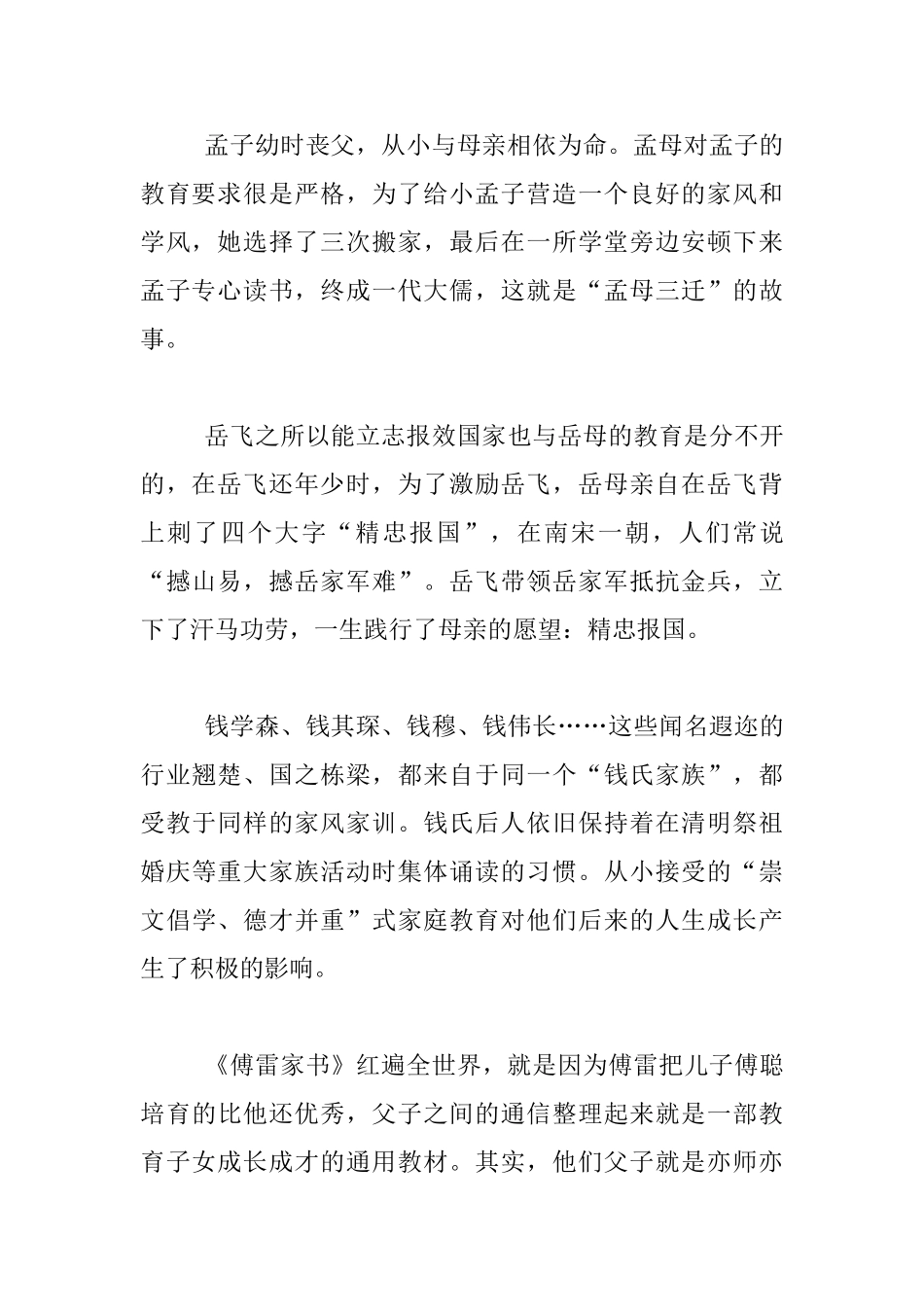 孟子幼时丧父，从小与母亲相依为命。孟母对孟子的教育要求很是严格，为了给小孟子营造一个良好的家风和学风，她选择了三次搬家，最后在一所学堂旁边安顿下来孟子专心读书，终成一代大儒，这就是“孟母三迁”的故事。

岳飞之所以能立志报效国家也与岳母的教育是分不开的，在岳飞还年少时，为了激励岳飞，岳母亲自在岳飞背上刺了四个大字“精忠报国”，在南宋一朝，人们常说“撼山易，撼岳家军难”。岳飞带领岳家军抵抗金兵，立下了汗马功劳，一生践行了母亲的愿望：精忠报国。

钱学森、钱其琛、钱穆、钱伟长……这些闻名遐迩的行业翘楚、国之栋梁，都来自于同一个“钱氏家族”，都受教于同样的家风家训。钱氏后人依旧保持着在清明祭祖婚庆等重大家族活动时集体诵读的习惯。从小接受的“崇文倡学、德才并重”式家庭教育对他们后来的人生成长产生了积极的影响。

《傅雷家书》红遍全世界，就是因为傅雷把儿子傅聪培育的比他还优秀，父子之间的通信整理起来就是一部教育子女成长成才的通用教材。其实，他们父子就是亦师亦